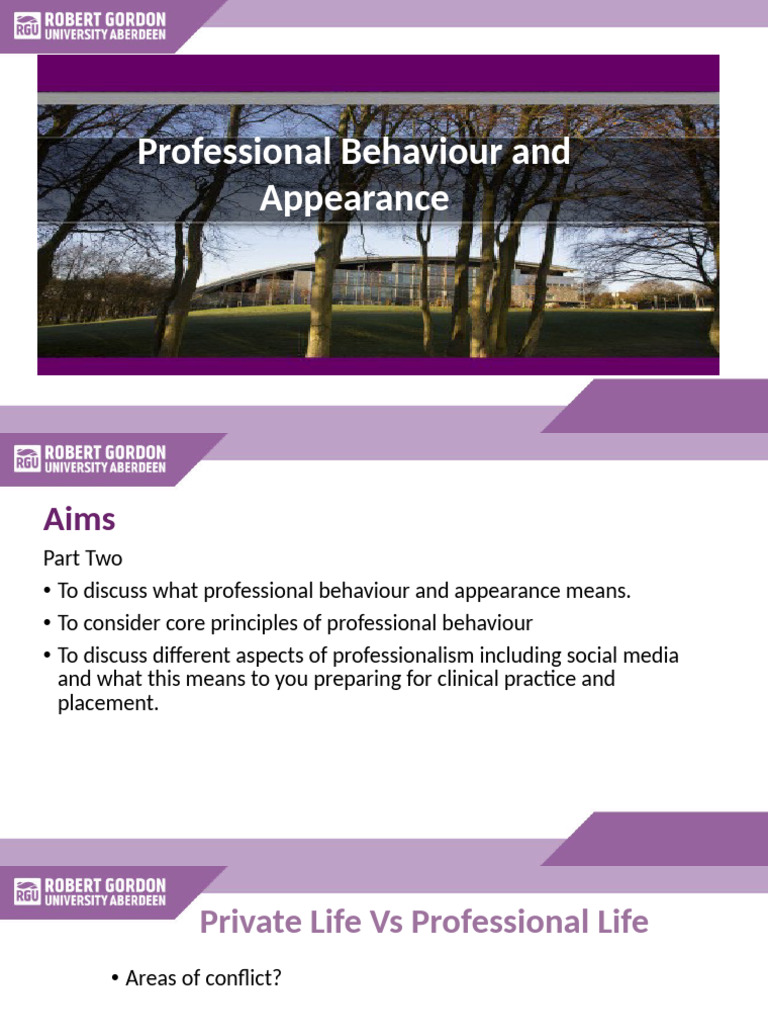 RGU ROBERT GORDON UNIVERSITY ABERDEEN

Professional Behaviour and Appearance

RGU ROBERT GORDON UNIVERSITY ABERDEEN

Aims

Part Two

• To discuss what professional behaviour and appearance means.

• To consider core principles of professional behaviour

• To discuss different aspects of professionalism including social media and what this means to you preparing for clinical practice and placement.

RGU ROBERT GORDON UNIVERSITY ABERDEEN

Private Life Vs Professional Life

• Areas of conflict?